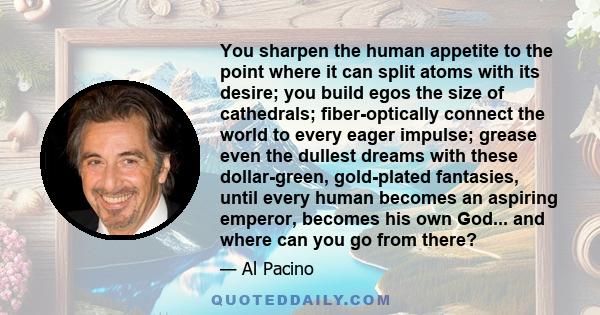 You sharpen the human appetite to the point where it can split atoms with its desire; you build egos the size of cathedrals; fiber-optically connect the world to every eager impulse; grease even the dullest dreams with these dollar-green, gold-plated fantasies, until every human becomes an aspiring emperor, becomes his own God... and where can you go from there?

— Al Pacino

QUOTEDDAILY.COM